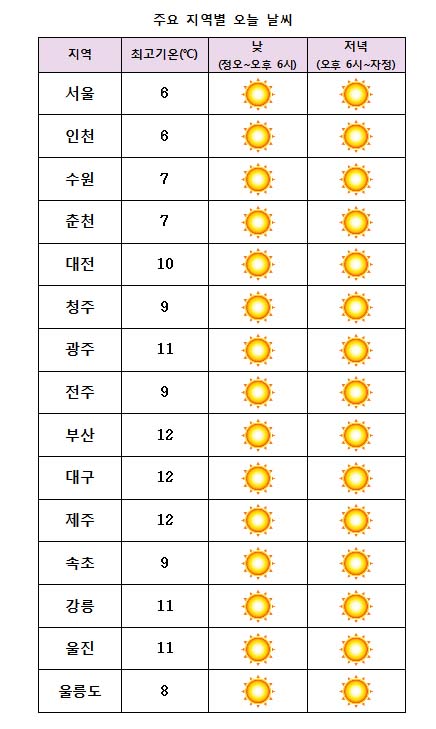 주요 지역별 오늘 날씨

| 지역 | 최고기온(℃) | 낮 (정오~오후 6시) | 저녁 (오후 6시~자정) |
|---|---|---|---|
| 서울 | 6 | | |
| 인천 | 6 | | |
| 수원 | 7 | | |
| 춘천 | 7 | | |
| 대전 | 10 | | |
| 청주 | 9 | | |
| 광주 | 11 | | |
| 전주 | 9 | | |
| 부산 | 12 | | |
| 대구 | 12 | | |
| 제주 | 12 | | |
| 속초 | 9 | | |
| 강릉 | 11 | | |
| 울진 | 11 | | |
| 울릉도 | 8 | | |